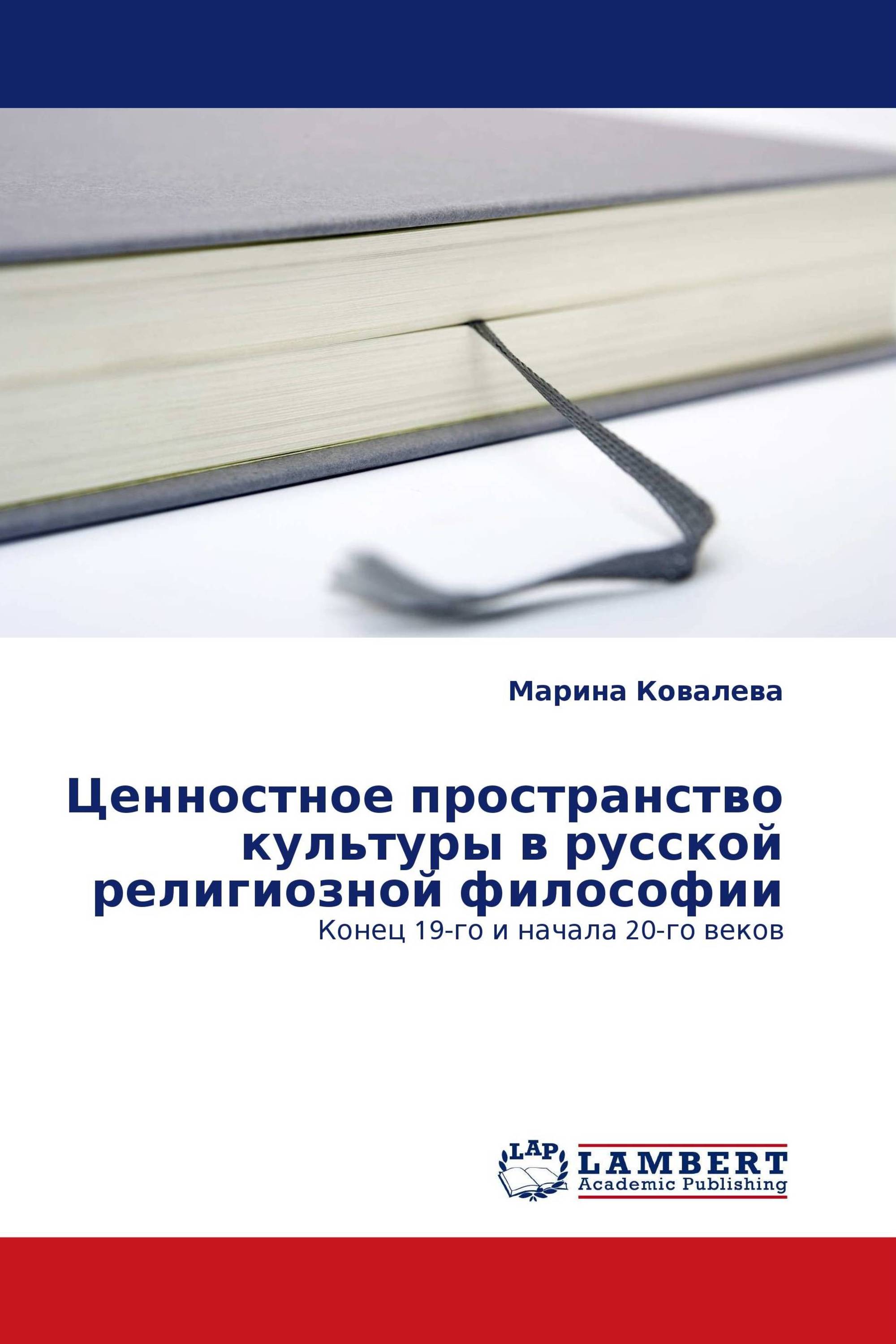 Марина Ковалева

Ценностное пространство культуры в русской религиозной философии

Конец 19-го и начала 20-го веков

LAP

LAMBERT
Academic Publishing